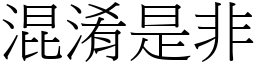 混淆是非